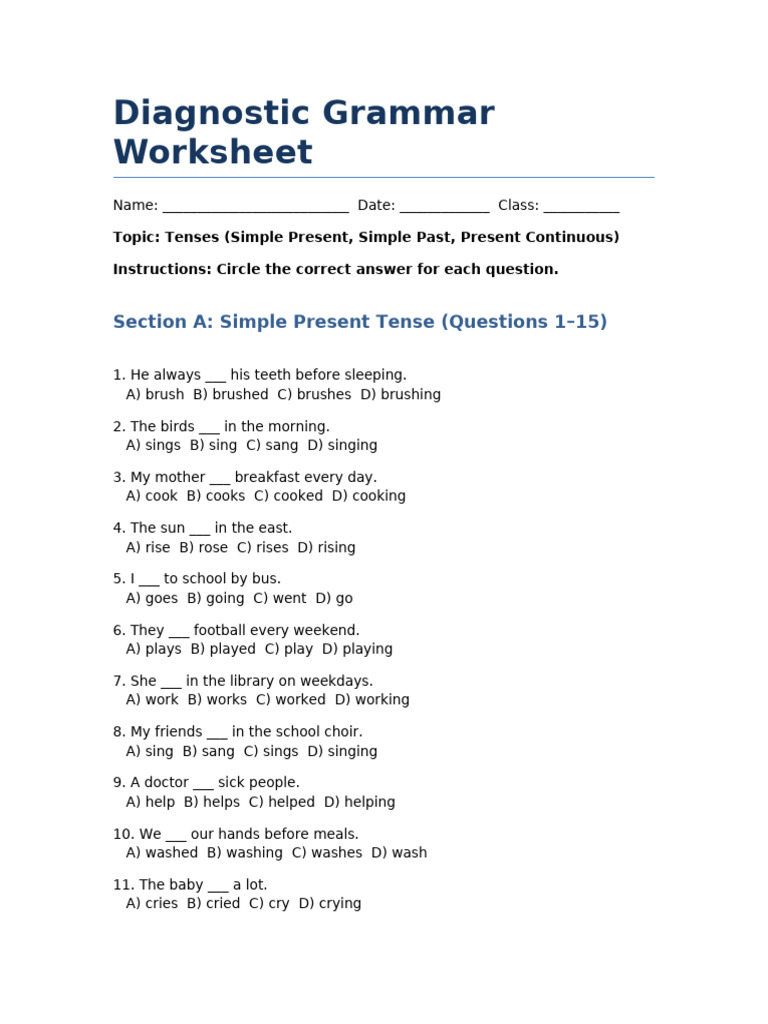 Diagnostic Grammar Worksheet

Name: _________________________ Date: ____________ Class: __________

Topic: Tenses (Simple Present, Simple Past, Present Continuous)

Instructions: Circle the correct answer for each question.

Section A: Simple Present Tense (Questions 1–15)

1. He always ___ his teeth before sleeping.
A) brush B) brushed C) brushes D) brushing

2. The birds ___ in the morning.
A) sings B) sing C) sang D) singing

3. My mother ___ breakfast every day.
A) cook B) cooks C) cooked D) cooking

4. The sun ___ in the east.
A) rise B) rose C) rises D) rising

5. I ___ to school by bus.
A) goes B) going C) went D) go

6. They ___ football every weekend.
A) plays B) played C) play D) playing

7. She ___ in the library on weekdays.
A) work B) works C) worked D) working

8. My friends ___ in the school choir.
A) sing B) sang C) sings D) singing

9. A doctor ___ sick people.
A) help B) helps C) helped D) helping

10. We ___ our hands before meals.
A) washed B) washing C) washes D) wash

11. The baby ___ a lot.
A) cries B) cried C) cry D) crying